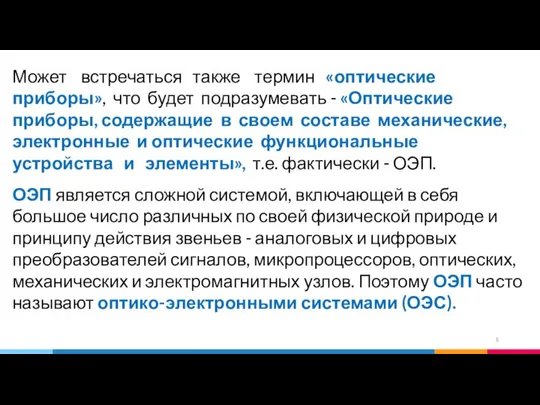 Может встречаться также термин «оптические приборы», что будет подразумевать - «Оптические приборы, содержащие в своем составе механические, электронные и оптические функциональные устройства и элементы», т.е. фактически - ОЭП.

ОЭП является сложной системой, включающей в себя большое число различных по своей физической природе и принципу действия звеньев - аналоговых и цифровых преобразователей сигналов, микропроцессоров, оптических, механических и электромагнитных узлов. Поэтому ОЭП часто называют оптико-электронными системами (ОЭС).

8